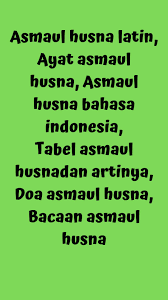 Asmaul husna latin, Ayat asmaul husna, Asmaul husna bahasa indonesia, Tabel asmaul husnadan artinya, Doa asmaul husna, Bacaan asmaul husna